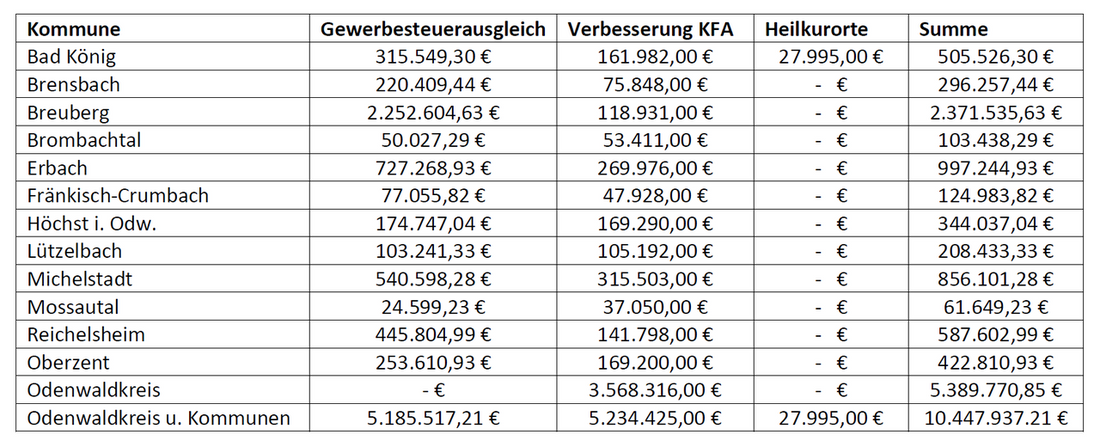 | Kommune | Gewerbesteuerausgleich | Verbesserung KFA | Heilkurorte | Summe |
|---|---|---|---|---|
| Bad König | 315.549,30 € | 161.982,00 € | 27.995,00 € | 505.526,30 € |
| Brensbach | 220.409,44 € | 75.848,00 € | - € | 296.257,44 € |
| Breuberg | 2.252.604,63 € | 118.931,00 € | - € | 2.371.535,63 € |
| Brombachtal | 50.027,29 € | 53.411,00 € | - € | 103.438,29 € |
| Erbach | 727.268,93 € | 269.976,00 € | - € | 997.244,93 € |
| Fränkisch-Crumbach | 77.055,82 € | 47.928,00 € | - € | 124.983,82 € |
| Höchst i. Odw. | 174.747,04 € | 169.290,00 € | - € | 344.037,04 € |
| Lützelbach | 103.241,33 € | 105.192,00 € | - € | 208.433,33 € |
| Michelstadt | 540.598,28 € | 315.503,00 € | - € | 856.101,28 € |
| Mossautal | 24.599,23 € | 37.050,00 € | - € | 61.649,23 € |
| Reichelsheim | 445.804,99 € | 141.798,00 € | - € | 587.602,99 € |
| Oberzent | 253.610,93 € | 169.200,00 € | - € | 422.810,93 € |
| Odenwaldkreis | - € | 3.568.316,00 € | - € | 5.389.770,85 € |
| Odenwaldkreis u. Kommunen | 5.185.517,21 € | 5.234.425,00 € | 27.995,00 € | 10.447.937.21 € |